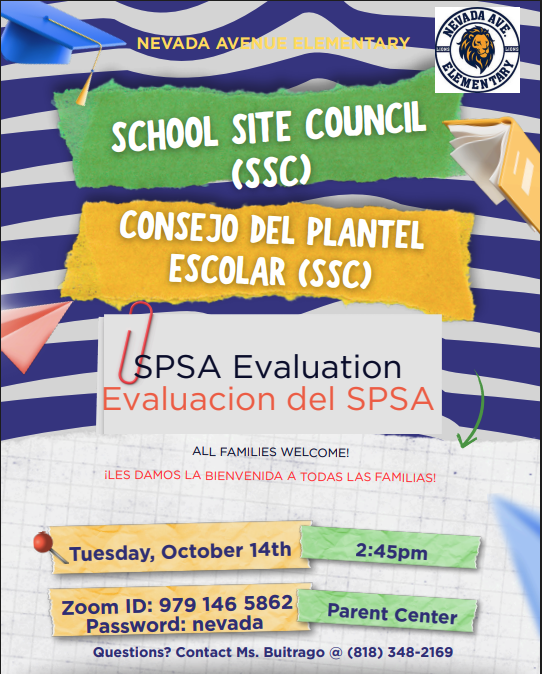 NEVADA AVENUE ELEMENTARY

NEVADA AVE. ELEMENTARY

SCHOOL SITE COUNCIL (SSC)

CONSEJO DEL PLANTEL ESCOLAR (SSC)

SPSA Evaluation
Evaluacion del SPSA

ALL FAMILIES WELCOME!

¡LES DAMOS LA BIENVENIDA A TODAS LAS FAMILIAS!

Tuesday, October 14th

2:45pm

Zoom ID: 979 146 5862
Password: nevada

Parent Center

Questions? Contact Ms. Buitrago @ (818) 348-2169